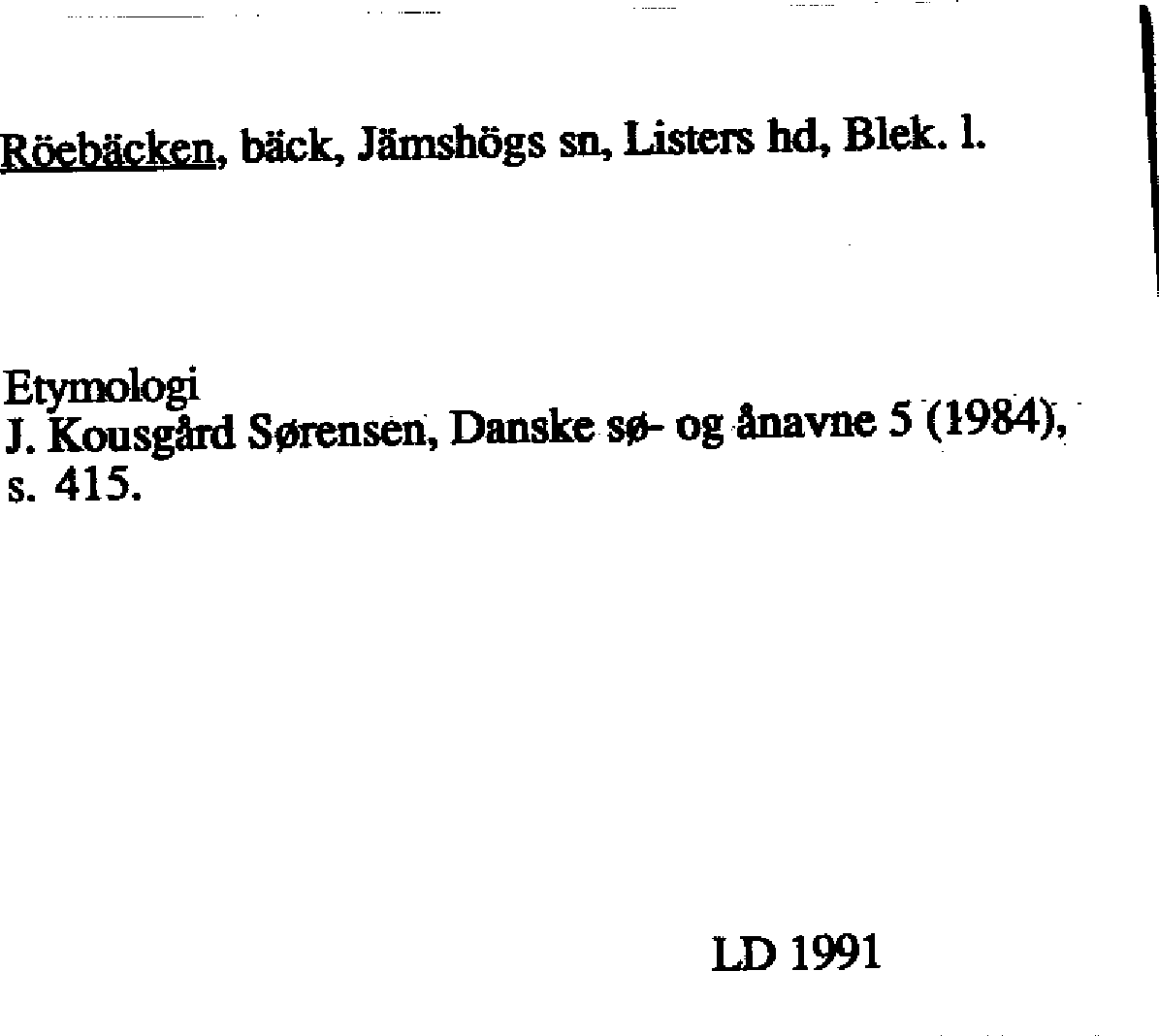 Röebäcken, bäck, Jämshögs sn, Listers hd, Blek. l.

Etymologi
J. Kousgård Sørensen, Danske sø- og ånavne 5 (1984), s. 415.

LD 1991